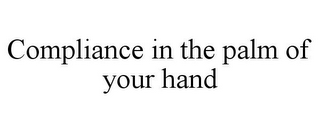 Compliance in the palm of your hand